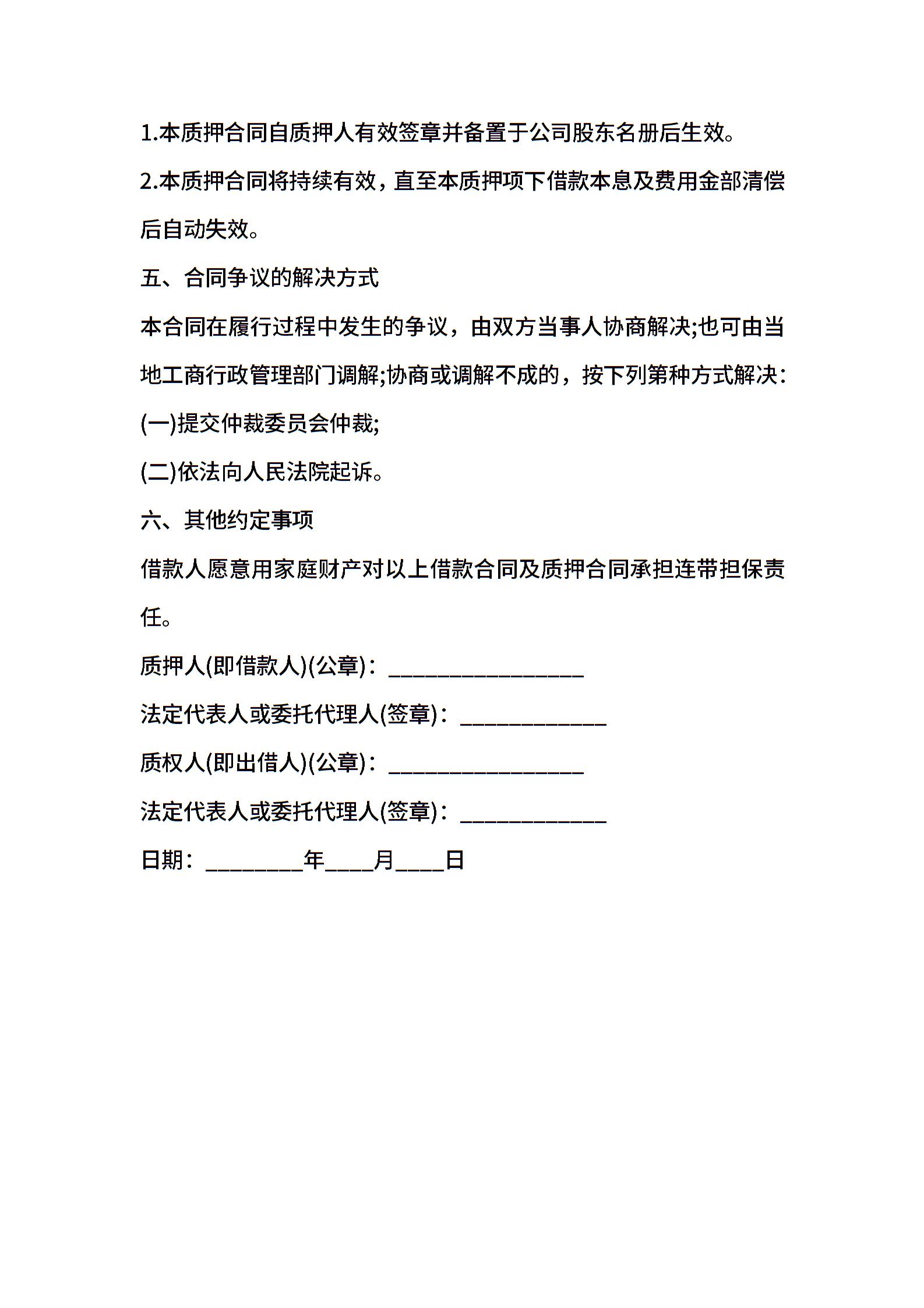 1.本质押合同自质押人有效签章并备置于公司股东名册后生效。

2.本质押合同将持续有效，直至本质押项下借款本息及费用金部清偿后自动失效。

五、合同争议的解决方式

本合同在履行过程中发生的争议，由双方当事人协商解决;也可由当地工商行政管理部门调解;协商或调解不成的，按下列第种方式解决：

(一)提交仲裁委员会仲裁;

(二)依法向人民法院起诉。

六、其他约定事项

借款人愿意用家庭财产对以上借款合同及质押合同承担连带担保责任。

质押人(即借款人)(公章)：________________

法定代表人或委托代理人(签章)：____________

质权人(即出借人)(公章)：________________

法定代表人或委托代理人(签章)：____________

日期：________年____月____日